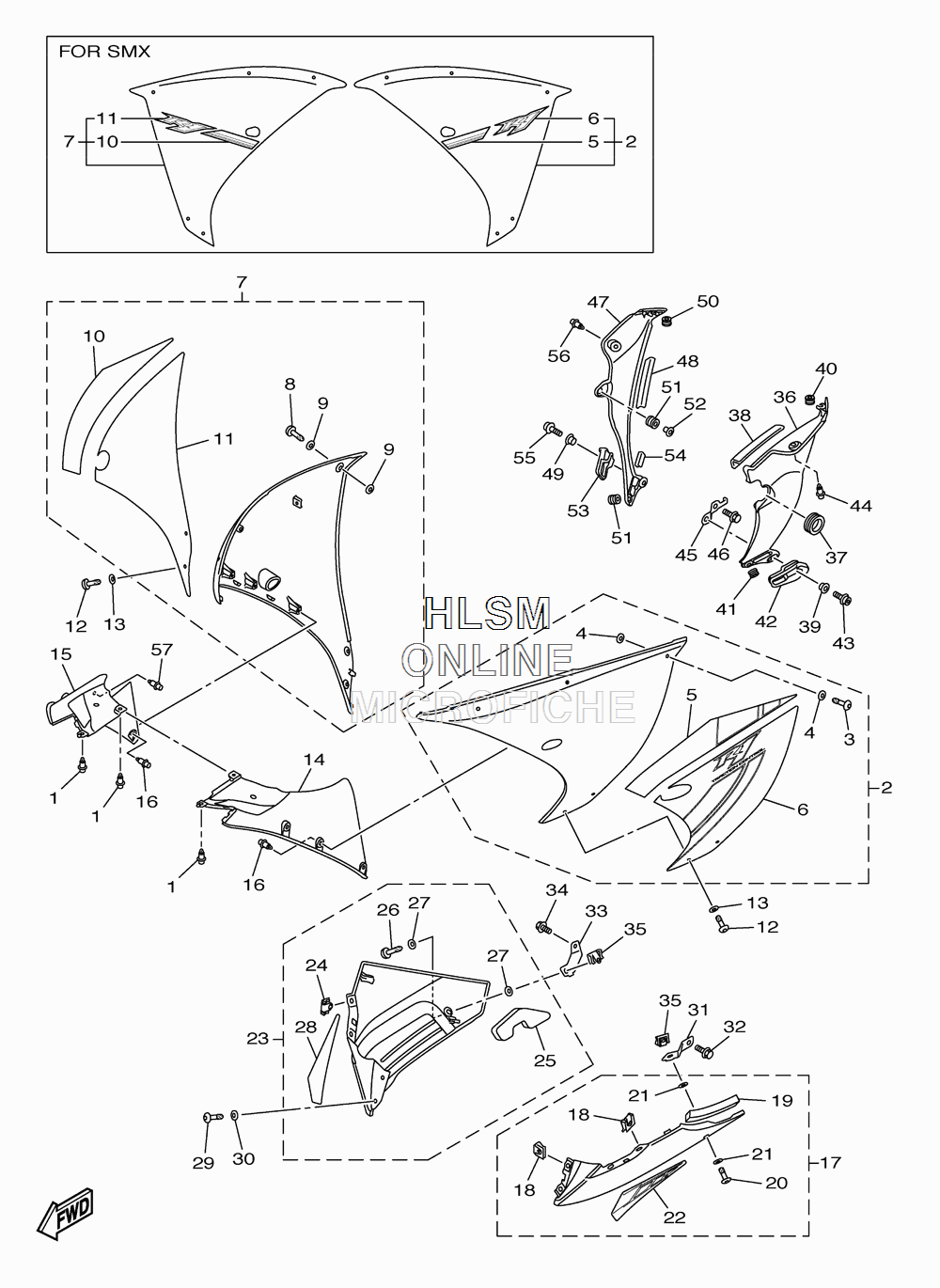 FOR SMX

11
7
10
6
5
2

7
10
11
8
9
9
12
13
15
57
1
1
16
14
1
16

47
50
56
48
51
52
55
49
54
53
51
40
36
38
44
45
46
37
41
42
39
43

HLSM
ONLINE
MICROFICHE

4
5
4
3
2
6
13
12

34
33
35
26
27
27
24
23
28
25
29
30
35
31
32
21
19
18
18
21
20
17
22

FWD